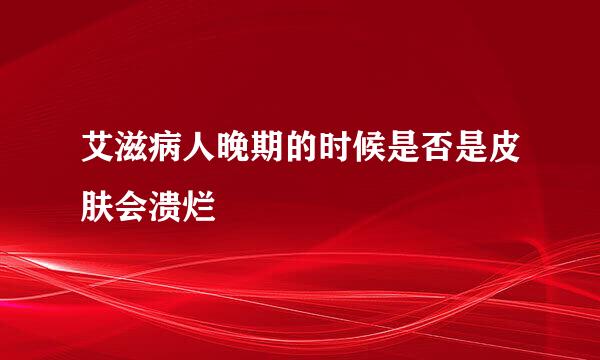 艾滋病人晚期的时候是否是皮肤会溃烂